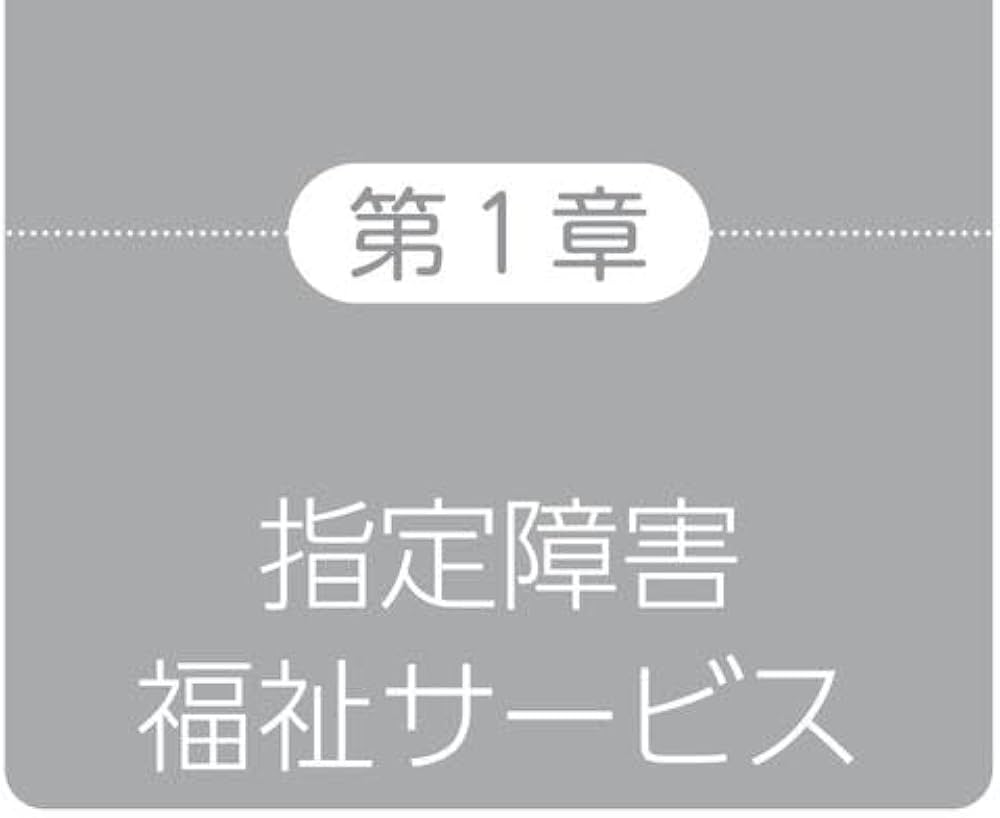 第１章

指定障害
福祉サービス